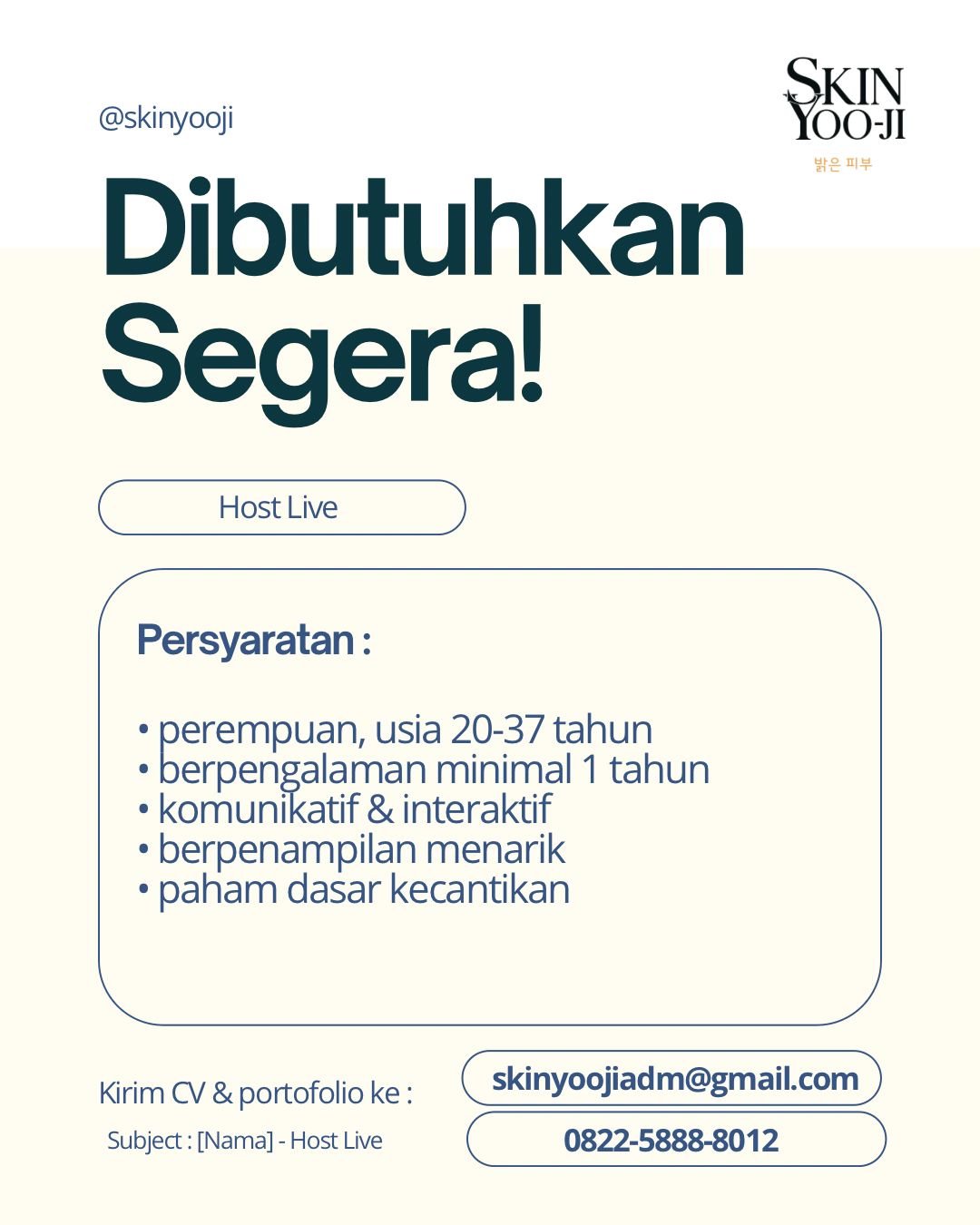 @skinyooji

SKIN YOO-JI
밝은 피부

Dibutuhkan Segera!

Host Live

Persyaratan :

• perempuan, usia 20-37 tahun
• berpengalaman minimal 1 tahun
• komunikatif & interaktif
• berpenampilan menarik
• paham dasar kecantikan

Kirim CV & portofolio ke :
Subject : [Nama] - Host Live

skinyoojiadm@gmail.com

0822-5888-8012